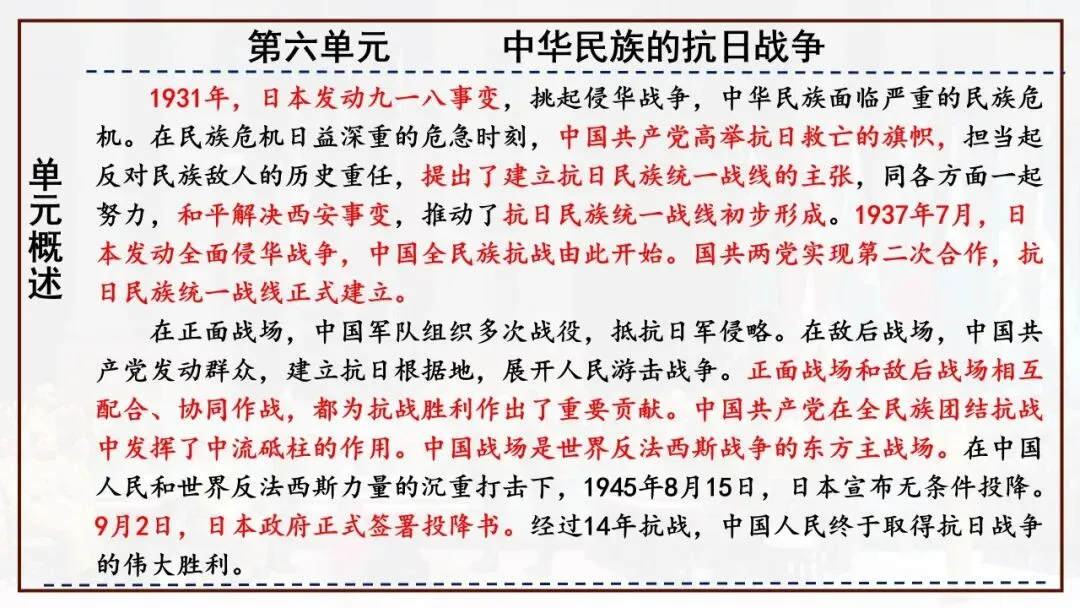 第六单元　　中华民族的抗日战争

单元概述

1931年，日本发动九一八事变，挑起侵华战争，中华民族面临严重的民族危机。在民族危机日益深重的危急时刻，中国共产党高举抗日救亡的旗帜，担当起反对民族敌人的历史重任，提出了建立抗日民族统一战线的主张，同各方面一起努力，和平解决西安事变，推动了抗日民族统一战线初步形成。1937年7月，日本发动全面侵华战争，中国全民族抗战由此开始。国共两党实现第二次合作，抗日民族统一战线正式建立。

在正面战场，中国军队组织多次战役，抵抗日军侵略。在敌后战场，中国共产党发动群众，建立抗日根据地，展开人民游击战争。正面战场和敌后战场相互配合、协同作战，都为抗战胜利作出了重要贡献。中国共产党在全民族团结抗战中发挥了中流砥柱的作用。中国战场是世界反法西斯战争的东方主战场。在中国人民和世界反法西斯力量的沉重打击下，1945年8月15日，日本宣布无条件投降。9月2日，日本政府正式签署投降书。经过14年抗战，中国人民终于取得抗日战争的伟大胜利。